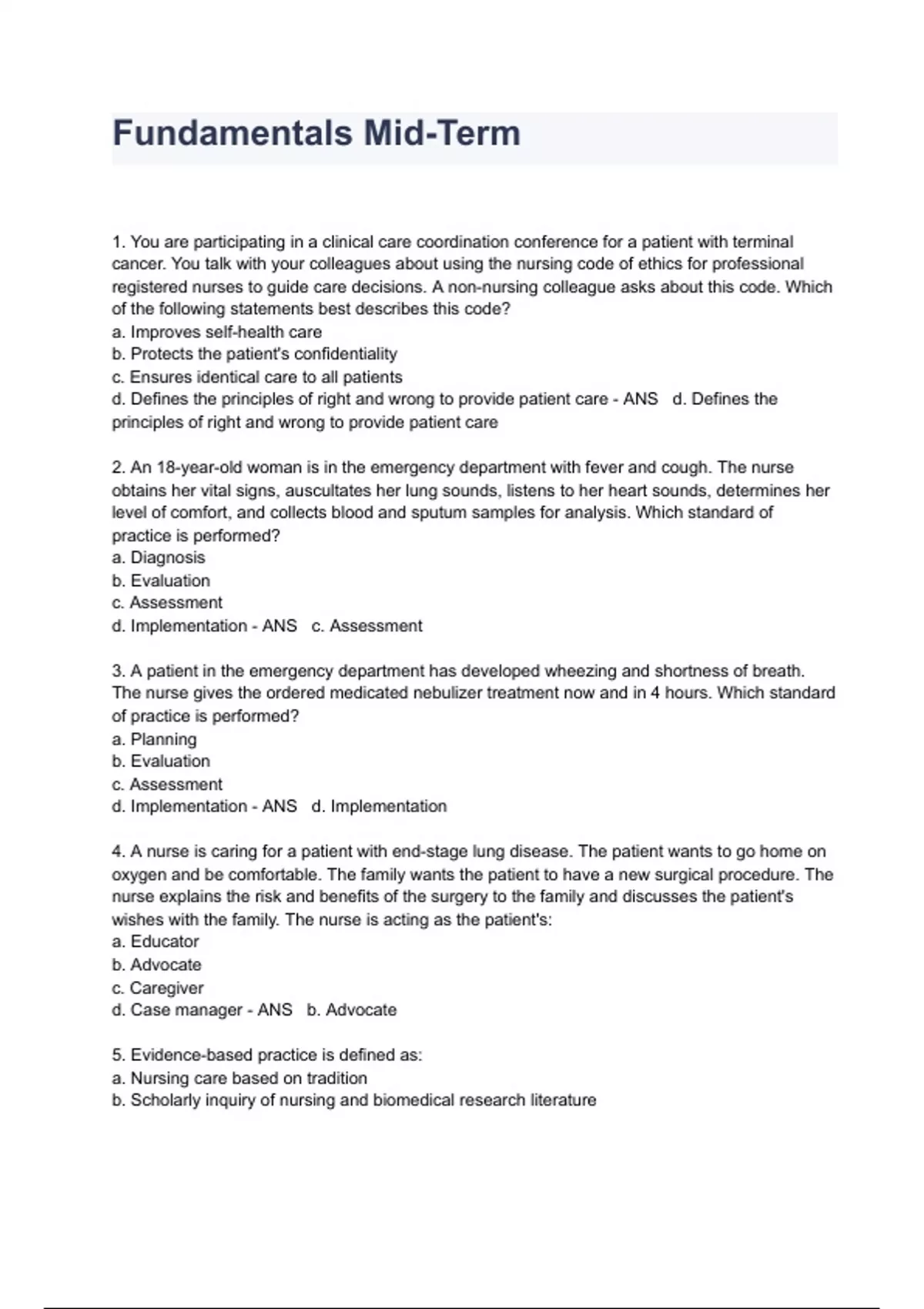 Fundamentals Mid-Term

1. You are participating in a clinical care coordination conference for a patient with terminal cancer. You talk with your colleagues about using the nursing code of ethics for professional registered nurses to guide care decisions. A non-nursing colleague asks about this code. Which of the following statements best describes this code?
a. Improves self-health care
b. Protects the patient's confidentiality
c. Ensures identical care to all patients
d. Defines the principles of right and wrong to provide patient care - ANS d. Defines the principles of right and wrong to provide patient care

2. An 18-year-old woman is in the emergency department with fever and cough. The nurse obtains her vital signs, auscultates her lung sounds, listens to her heart sounds, determines her level of comfort, and collects blood and sputum samples for analysis. Which standard of practice is performed?
a. Diagnosis
b. Evaluation
c. Assessment
d. Implementation - ANS c. Assessment

3. A patient in the emergency department has developed wheezing and shortness of breath. The nurse gives the ordered medicated nebulizer treatment now and in 4 hours. Which standard of practice is performed?
a. Planning
b. Evaluation
c. Assessment
d. Implementation - ANS d. Implementation

4. A nurse is caring for a patient with end-stage lung disease. The patient wants to go home on oxygen and be comfortable. The family wants the patient to have a new surgical procedure. The nurse explains the risk and benefits of the surgery to the family and discusses the patient's wishes with the family. The nurse is acting as the patient's:
a. Educator
b. Advocate
c. Caregiver
d. Case manager - ANS b. Advocate

5. Evidence-based practice is defined as:
a. Nursing care based on tradition
b. Scholarly inquiry of nursing and biomedical research literature